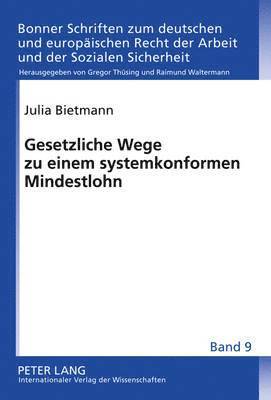 Bonner Schriften zum deutschen und europäischen Recht der Arbeit und der Sozialen Sicherheit

Herausgegeben von Gregor Thüsing und Raimund Waltermann

Julia Bietmann

Gesetzliche Wege zu einem systemkonformen Mindestlohn

Band 9

PETER LANG
Internationaler Verlag der Wissenschaften